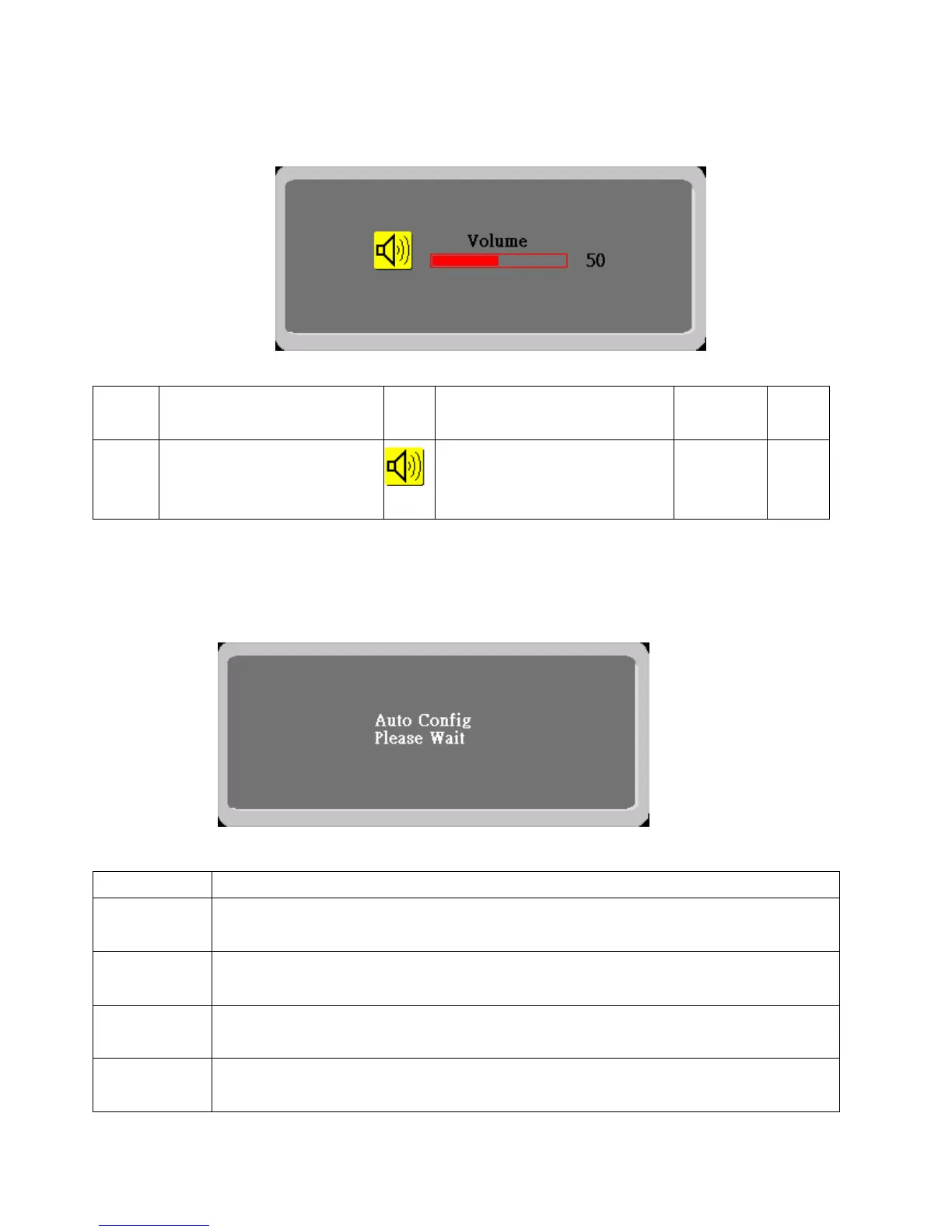 Volume

50

Auto Config
Please Wait